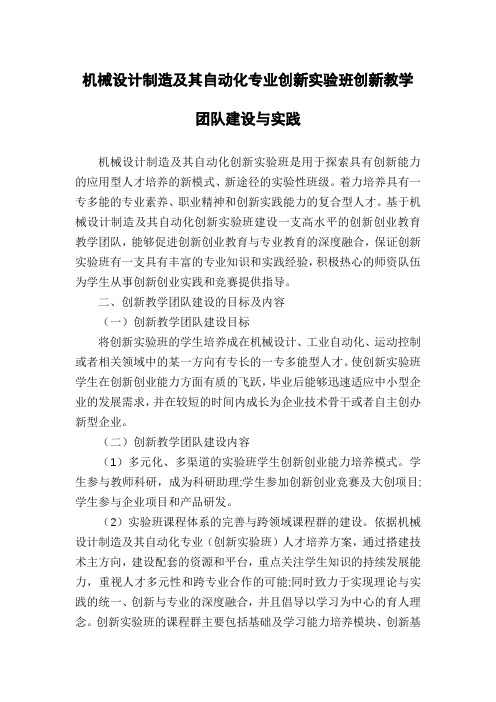 机械设计制造及其自动化专业创新实验班创新教学团队建设与实践

机械设计制造及其自动化创新实验班是用于探索具有创新能力的应用型人才培养的新模式、新途径的实验性班级。着力培养具有一专多能的专业素养、职业精神和创新实践能力的复合型人才。基于机械设计制造及其自动化创新实验班建设一支高水平的创新创业教育教学团队，能够促进创新创业教育与专业教育的深度融合，保证创新实验班有一支具有丰富的专业知识和实践经验，积极热心的师资队伍为学生从事创新创业实践和竞赛提供指导。

二、创新教学团队建设的目标及内容

（一）创新教学团队建设目标

将创新实验班的学生培养成在机械设计、工业自动化、运动控制或者相关领域中的某一方向有专长的一专多能型人才。使创新实验班学生在创新创业能力方面有质的飞跃，毕业后能够迅速适应中小型企业的发展需求，并在较短的时间内成长为企业技术骨干或者自主创办新型企业。

（二）创新教学团队建设内容

（1）多元化、多渠道的实验班学生创新创业能力培养模式。学生参与教师科研，成为科研助理;学生参加创新创业竞赛及大创项目;学生参与企业项目和产品研发。

（2）实验班课程体系的完善与跨领域课程群的建设。依据机械设计制造及其自动化专业（创新实验班）人才培养方案，通过搭建技术主方向，建设配套的资源和平台，重点关注学生知识的持续发展能力，重视人才多元性和跨专业合作的可能;同时致力于实现理论与实践的统一、创新与专业的深度融合，并且倡导以学习为中心的育人理念。创新实验班的课程群主要包括基础及学习能力培养模块、创新基